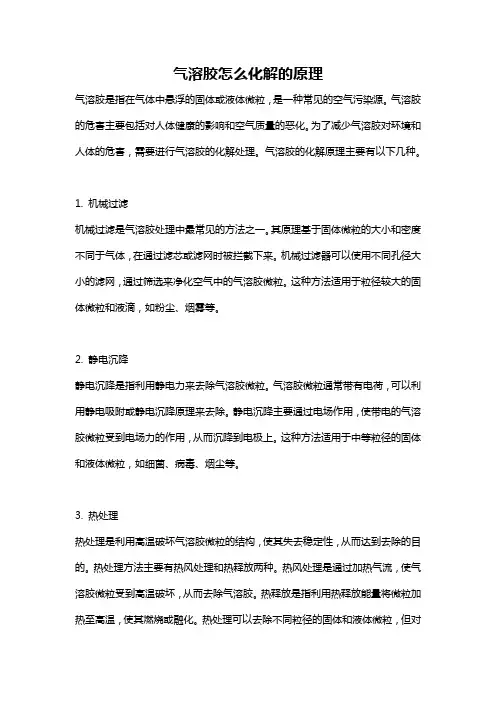 气溶胶怎么化解的原理

气溶胶是指在气体中悬浮的固体或液体微粒，是一种常见的空气污染源。气溶胶的危害主要包括对人体健康的影响和空气质量的恶化。为了减少气溶胶对环境和人体的危害，需要进行气溶胶的化解处理。气溶胶的化解原理主要有以下几种。

1. 机械过滤

机械过滤是气溶胶处理中最常见的方法之一。其原理基于固体微粒的大小和密度不同于气体，在通过滤芯或滤网时被拦截下来。机械过滤器可以使用不同孔径大小的滤网，通过筛选来净化空气中的气溶胶微粒。这种方法适用于粒径较大的固体微粒和液滴，如粉尘、烟雾等。

2. 静电沉降

静电沉降是指利用静电力来去除气溶胶微粒。气溶胶微粒通常带有电荷，可以利用静电吸附或静电沉降原理来去除。静电沉降主要通过电场作用，使带电的气溶胶微粒受到电场力的作用，从而沉降到电极上。这种方法适用于中等粒径的固体和液体微粒，如细菌、病毒、烟尘等。

3. 热处理

热处理是利用高温破坏气溶胶微粒的结构，使其失去稳定性，从而达到去除的目的。热处理方法主要有热风处理和热释放两种。热风处理是通过加热气流，使气溶胶微粒受到高温破坏，从而去除气溶胶。热释放是指利用热释放能量将微粒加热至高温，使其燃烧或融化。热处理可以去除不同粒径的固体和液体微粒，但对